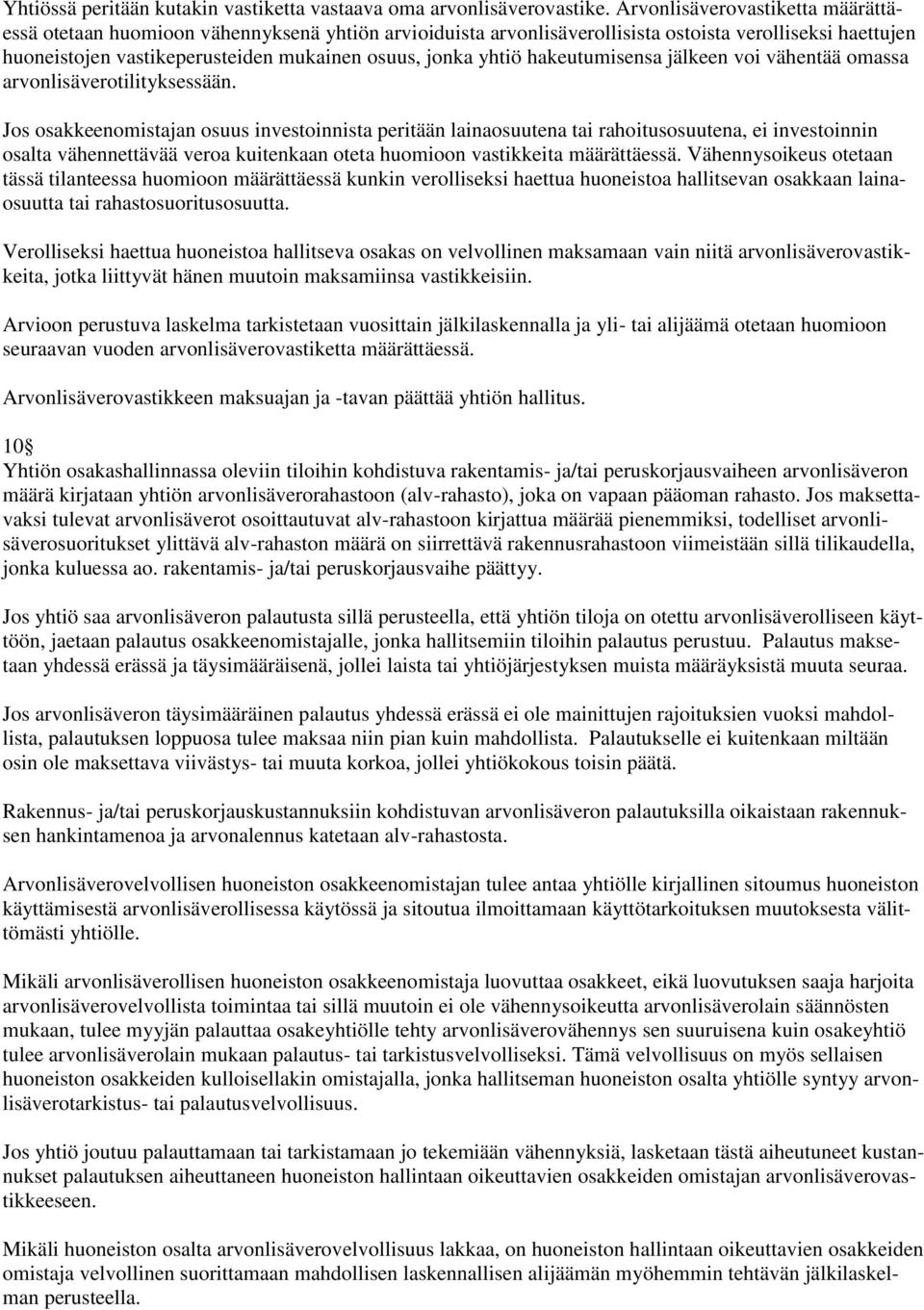 Yhtiössä peritään kutakin vastiketta vastaava oma arvonlisäverovastike. Arvonlisäverovastiketta määrättäessä otetaan huomioon vähennyksenä yhtiön arvioiduista arvonlisäverollisista ostoista verolliseksi haettujen huoneistojen vastikeperusteiden mukainen osuus, jonka yhtiö hakeutumisensa jälkeen voi vähentää omassa arvonlisäverotilityksessään.

Jos osakkeenomistajan osuus investoinnista peritään lainaosuutena tai rahoitusosuutena, ei investoinnin osalta vähennettävää veroa kuitenkaan oteta huomioon vastikkeita määrättäessä. Vähennysoikeus otetaan tässä tilanteessa huomioon määrättäessä kunkin verolliseksi haettua huoneistoa hallitsevan osakkaan lainaosuutta tai rahastosuoritusosuutta.

Verolliseksi haettua huoneistoa hallitseva osakas on velvollinen maksamaan vain niitä arvonlisäverovastikkeita, jotka liittyvät hänen muutoin maksamiinsa vastikkeisiin.

Arvioon perustuva laskelma tarkistetaan vuosittain jälkilaskennalla ja yli- tai alijäämä otetaan huomioon seuraavan vuoden arvonlisäverovastiketta määrättäessä.

Arvonlisäverovastikkeen maksuajan ja -tavan päättää yhtiön hallitus.

10§
Yhtiön osakashallinnassa oleviin tiloihin kohdistuva rakentamis- ja/tai peruskorjausvaiheen arvonlisäveron määrä kirjataan yhtiön arvonlisäverorahastoon (alv-rahasto), joka on vapaan pääoman rahasto. Jos maksettavaksi tulevat arvonlisäverot osoittautuvat alv-rahastoon kirjattua määrää pienemmiksi, todelliset arvonlisäverosuoritukset ylittävä alv-rahaston määrä on siirrettävä rakennusrahastoon viimeistään sillä tilikaudella, jonka kuluessa ao. rakentamis- ja/tai peruskorjausvaihe päättyy.

Jos yhtiö saa arvonlisäveron palautusta sillä perusteella, että yhtiön tiloja on otettu arvonlisäverolliseen käyttöön, jaetaan palautus osakkeenomistajalle, jonka hallitsemiin tiloihin palautus perustuu. Palautus maksetaan yhdessä erässä ja täysimääräisenä, jollei laista tai yhtiöjärjestyksen muista määräyksistä muuta seuraa.

Jos arvonlisäveron täysimääräinen palautus yhdessä erässä ei ole mainittujen rajoituksien vuoksi mahdollista, palautuksen loppuosa tulee maksaa niin pian kuin mahdollista. Palautukselle ei kuitenkaan miltään osin ole maksettava viivästys- tai muuta korkoa, jollei yhtiökokous toisin päätä.

Rakennus- ja/tai peruskorjauskustannuksiin kohdistuvan arvonlisäveron palautuksilla oikaistaan rakennuksen hankintamenoa ja arvonalennus katetaan alv-rahastosta.

Arvonlisäverovelvollisen huoneiston osakkeenomistajan tulee antaa yhtiölle kirjallinen sitoumus huoneiston käyttämisestä arvonlisäverollisessa käytössä ja sitoutua ilmoittamaan käyttötarkoituksen muutoksesta välittömästi yhtiölle.

Mikäli arvonlisäverollisen huoneiston osakkeenomistaja luovuttaa osakkeet, eikä luovutuksen saaja harjoita arvonlisäverovelvollista toimintaa tai sillä muutoin ei ole vähennysoikeutta arvonlisäverolain säännösten mukaan, tulee myyjän palauttaa osakeyhtiölle tehty arvonlisäverovähennys sen suuruisena kuin osakeyhtiö tulee arvonlisäverolain mukaan palautus- tai tarkistusvelvolliseksi. Tämä velvollisuus on myös sellaisen huoneiston osakkeiden kulloisellakin omistajalla, jonka hallitseman huoneiston osalta yhtiölle syntyy arvonlisäverotarkistus- tai palautusvelvollisuus.

Jos yhtiö joutuu palauttamaan tai tarkistamaan jo tekemiään vähennyksiä, lasketaan tästä aiheutuneet kustannukset palautuksen aiheuttaneen huoneiston hallintaan oikeuttavien osakkeiden omistajan arvonlisäverovastikkeeseen.

Mikäli huoneiston osalta arvonlisäverovelvollisuus lakkaa, on huoneiston hallintaan oikeuttavien osakkeiden omistaja velvollinen suorittamaan mahdollisen laskennallisen alijäämän myöhemmin tehtävän jälkilaskelman perusteella.